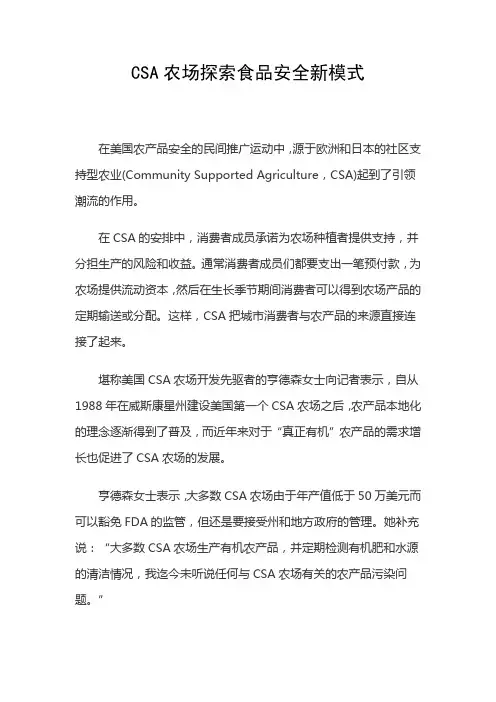 CSA 农场探索食品安全新模式

在美国农产品安全的民间推广运动中，源于欧洲和日本的社区支持型农业(Community Supported Agriculture，CSA)起到了引领潮流的作用。

在 CSA 的安排中，消费者成员承诺为农场种植者提供支持，并分担生产的风险和收益。通常消费者成员们都要支出一笔预付款，为农场提供流动资本，然后在生长季节期间消费者可以得到农场产品的定期输送或分配。这样，CSA 把城市消费者与农产品的来源直接连接了起来。

堪称美国 CSA 农场开发先驱者的亨德森女士向记者表示，自从 1988 年在威斯康星州建设美国第一个 CSA 农场之后，农产品本地化的理念逐渐得到了普及，而近年来对于“真正有机”农产品的需求增长也促进了 CSA 农场的发展。

亨德森女士表示，大多数 CSA 农场由于年产值低于 50 万美元而可以豁免 FDA 的监管，但还是要接受州和地方政府的管理。她补充说：“大多数 CSA 农场生产有机农产品，并定期检测有机肥和水源的清洁情况，我迄今未听说任何与 CSA 农场有关的农产品污染问题。”